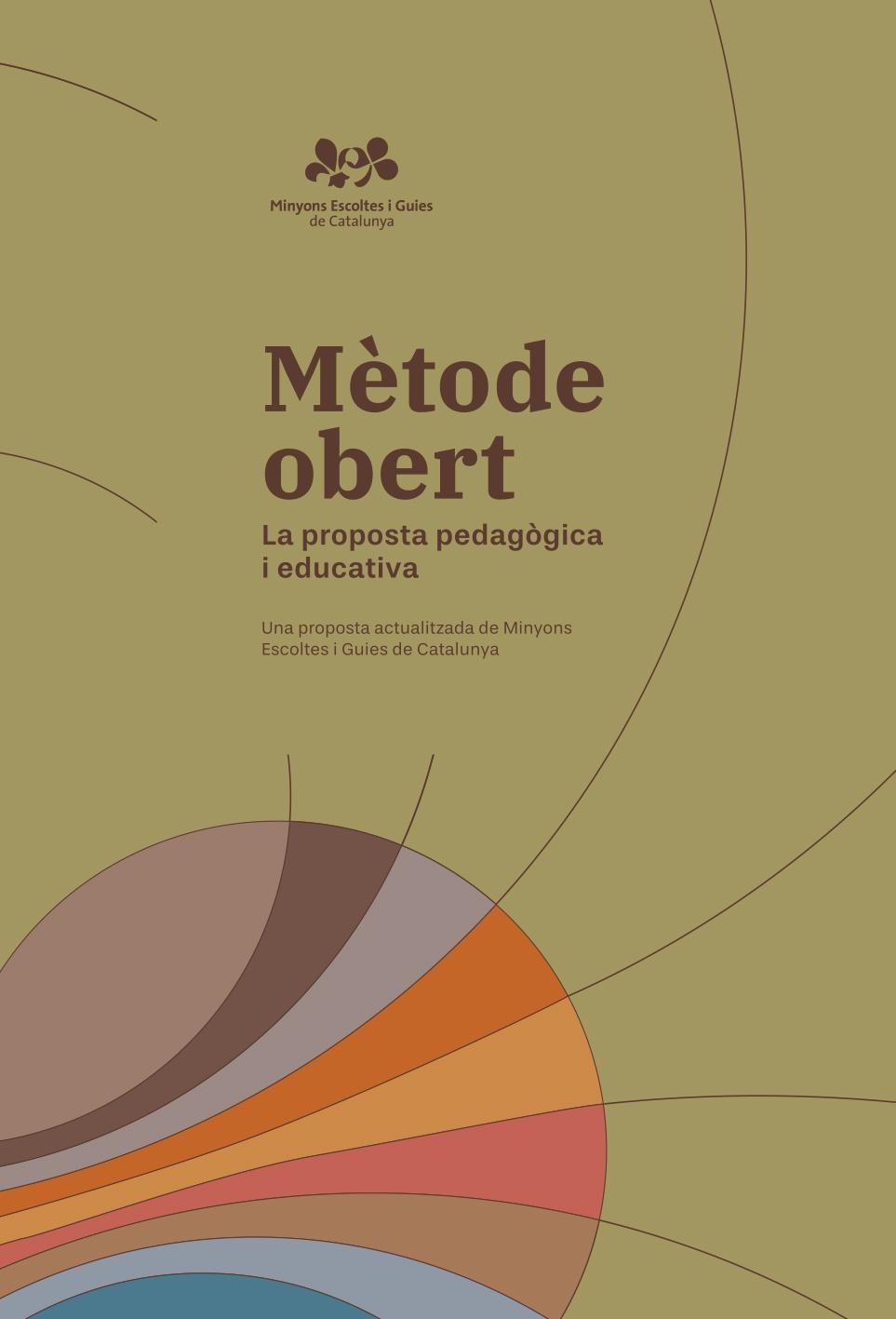 Minyons Escoltes i Guies
de Catalunya

Mètode
obert

La proposta pedagògica
i educativa

Una proposta actualitzada de Minyons Escoltes i Guies de Catalunya